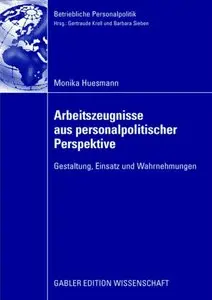 Betriebliche Personalpolitik
Hrsg.: Gertraude Krell und Barbara Sieben

Monika Huesmann

Arbeitszeugnisse aus personalpolitischer Perspektive

Gestaltung, Einsatz und Wahrnehmungen

GABLER EDITION WISSENSCHAFT